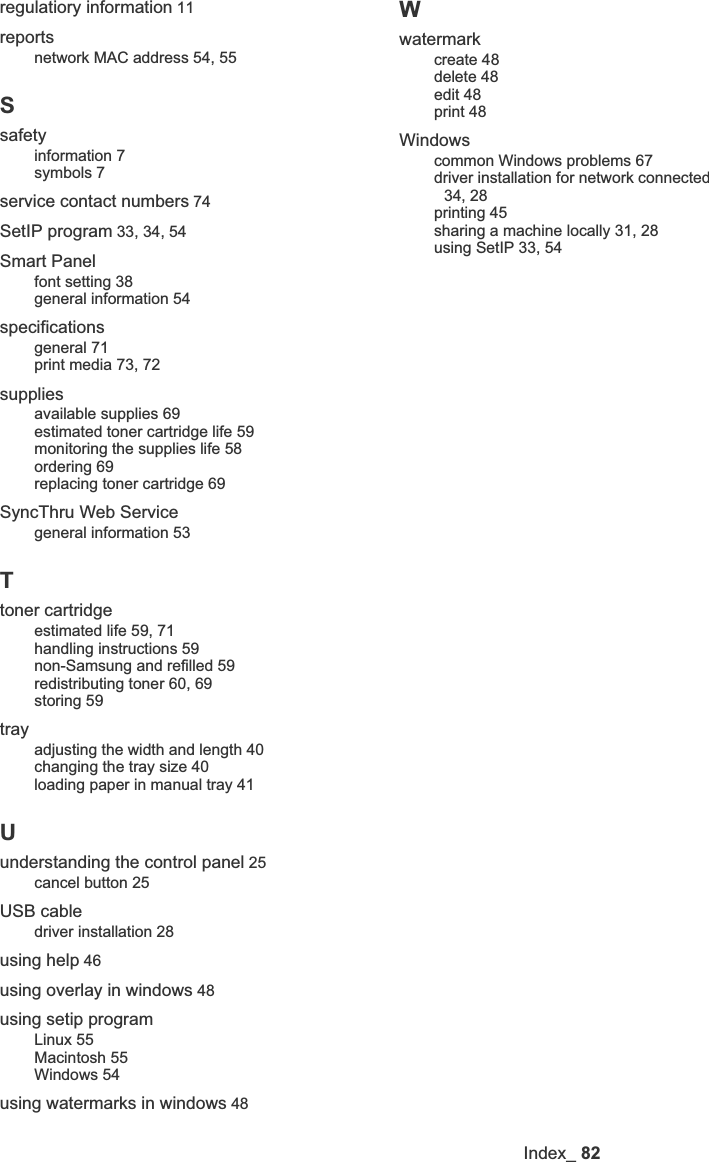 regulatiory information 11

reports
network MAC address 54, 55

S

safety
information 7
symbols 7

service contact numbers 74

SetIP program 33, 34, 54

Smart Panel
font setting 38
general information 54

specifications
general 71
print media 73, 72

supplies
available supplies 69
estimated toner cartridge life 59
monitoring the supplies life 58
ordering 69
replacing toner cartridge 69

SyncThru Web Service
general information 53

T

toner cartridge
estimated life 59, 71
handling instructions 59
non-Samsung and refilled 59
redistributing toner 60, 69
storing 59

tray
adjusting the width and length 40
changing the tray size 40
loading paper in manual tray 41

U

understanding the control panel 25
cancel button 25

USB cable
driver installation 28

using help 46

using overlay in windows 48

using setip program
Linux 55
Macintosh 55
Windows 54

using watermarks in windows 48

W

watermark
create 48
delete 48
edit 48
print 48

Windows
common Windows problems 67
driver installation for network connected 34, 28
printing 45
sharing a machine locally 31, 28
using SetIP 33, 54

Index_ 82